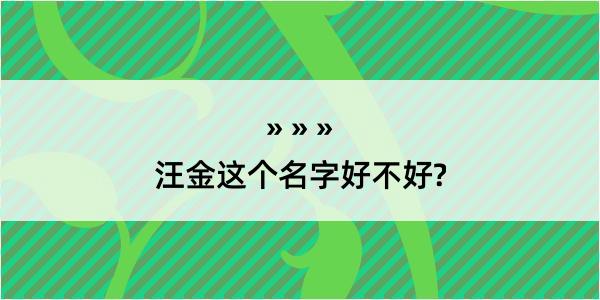 » » »

汪金这个名字好不好?